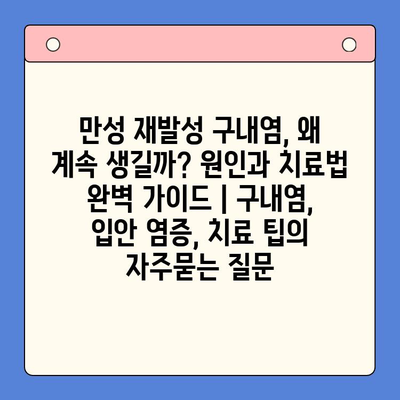 만성 재발성 구내염, 왜 계속 생길까? 원인과 치료법 완벽 가이드 | 구내염, 입안 염증, 치료 팁의 자주묻는 질문